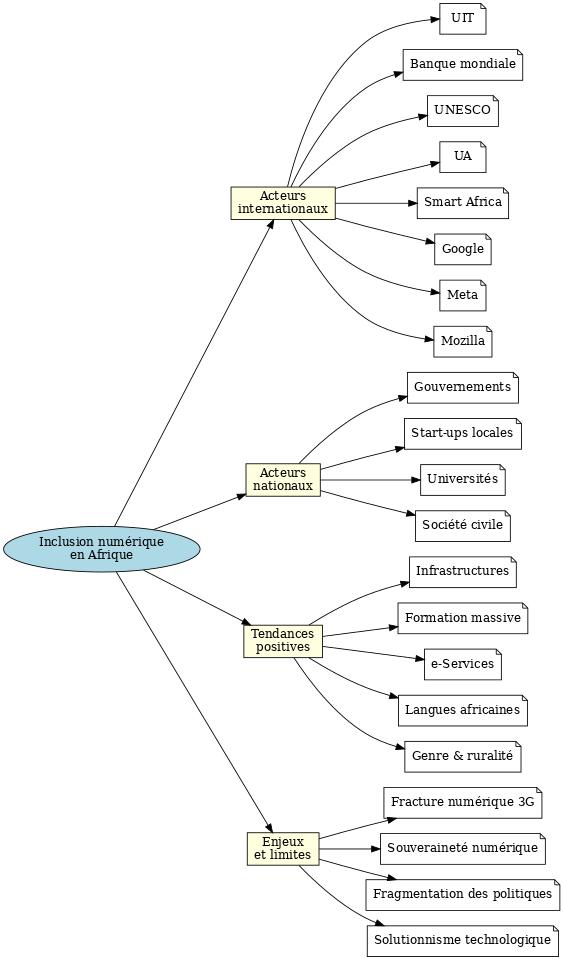 Inclusion numérique en Afrique

Acteurs internationaux

UIT

Banque mondiale

UNESCO

UA

Smart Africa

Google

Meta

Mozilla

Acteurs nationaux

Gouvernements

Start-ups locales

Universités

Société civile

Tendances positives

Infrastructures

Formation massive

e-Services

Langues africaines

Genre & ruralité

Enjeux et limites

Fracture numérique 3G

Souveraineté numérique

Fragmentation des politiques

Solutionnisme technologique